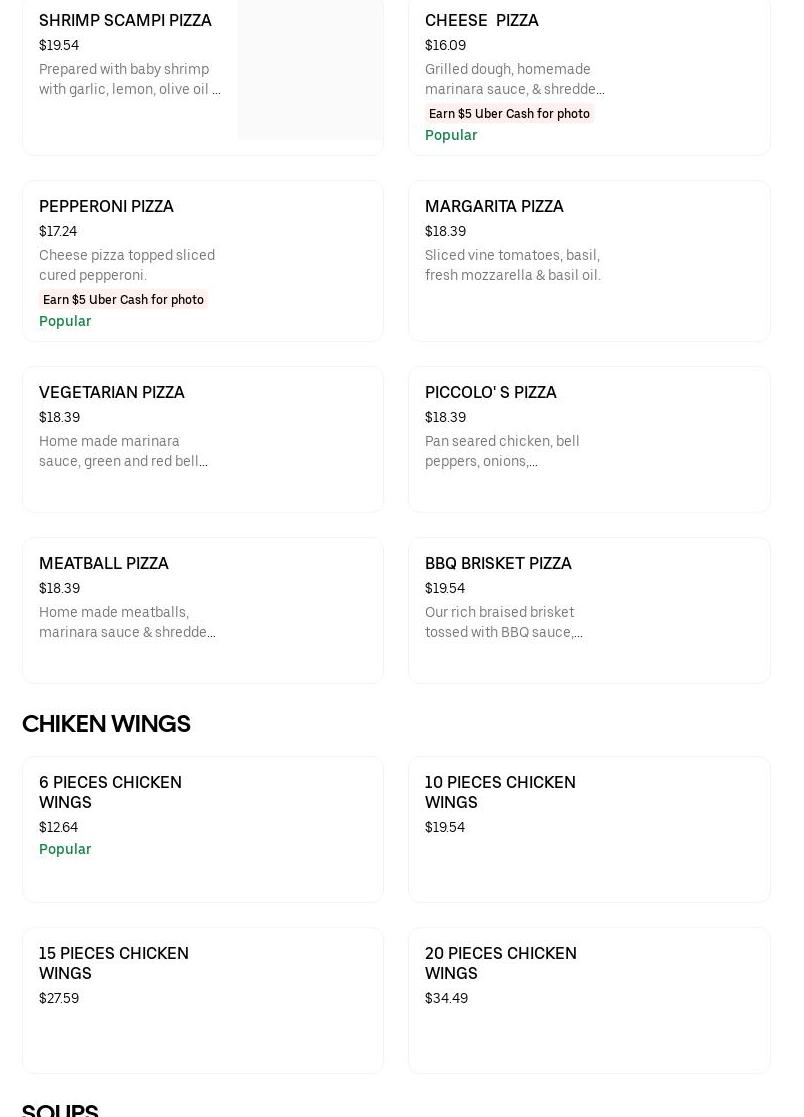 SHRIMP SCAMPI PIZZA
$19.54
Prepared with baby shrimp with garlic, lemon, olive oil ...

CHEESE PIZZA
$16.09
Grilled dough, homemade marinara sauce, & shredde...
Earn $5 Uber Cash for photo
Popular

PEPPERONI PIZZA
$17.24
Cheese pizza topped sliced cured pepperoni.
Earn $5 Uber Cash for photo
Popular

MARGARITA PIZZA
$18.39
Sliced vine tomatoes, basil, fresh mozzarella & basil oil.

VEGETARIAN PIZZA
$18.39
Home made marinara sauce, green and red bell...

PICCOLO' S PIZZA
$18.39
Pan seared chicken, bell peppers, onions,...

MEATBALL PIZZA
$18.39
Home made meatballs, marinara sauce & shredde...

BBQ BRISKET PIZZA
$19.54
Our rich braised brisket tossed with BBQ sauce,...

CHIKEN WINGS

6 PIECES CHICKEN WINGS
$12.64
Popular

10 PIECES CHICKEN WINGS
$19.54

15 PIECES CHICKEN WINGS
$27.59

20 PIECES CHICKEN WINGS
$34.49

SOUPS